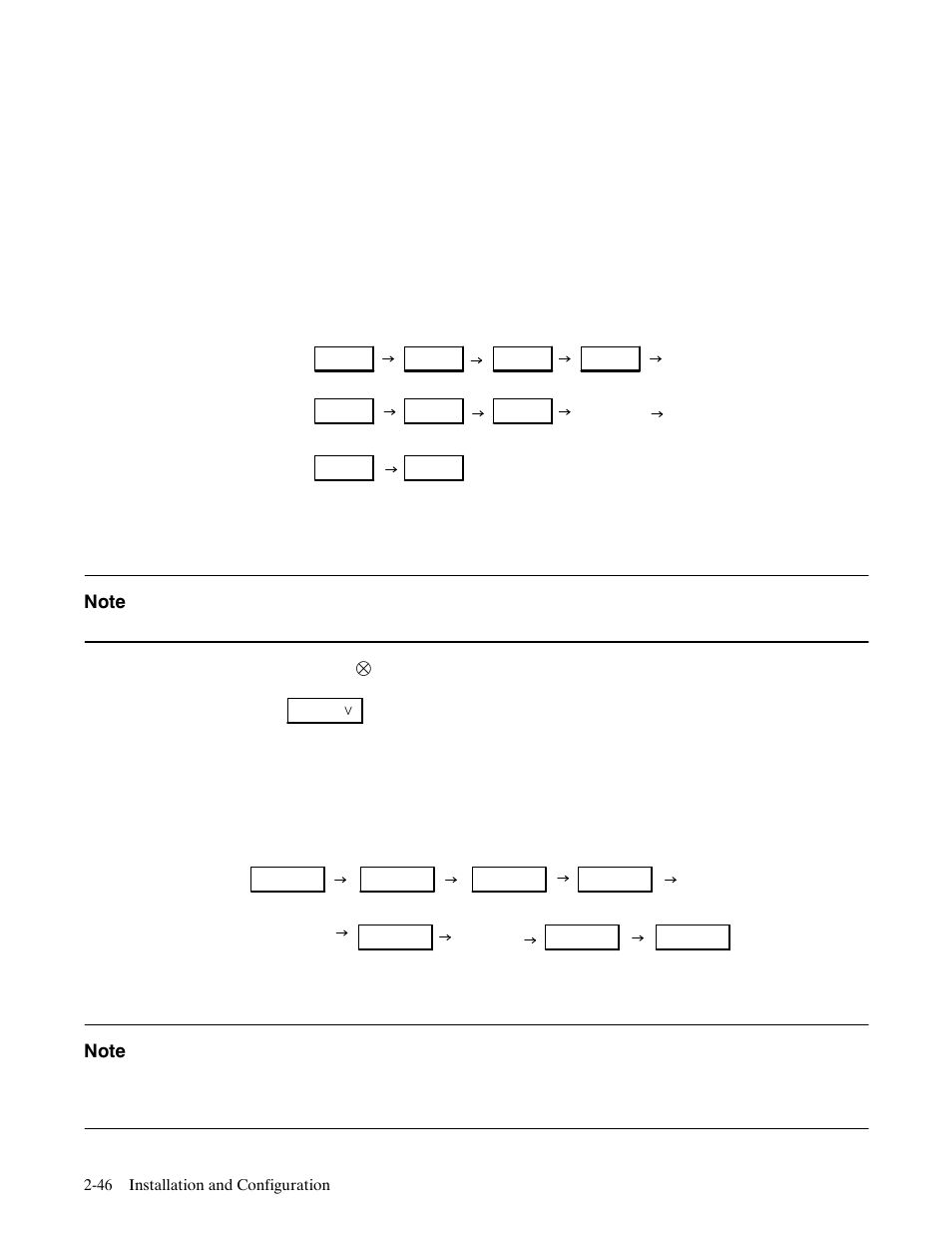 Note

Note

2-46 Installation and Configuration